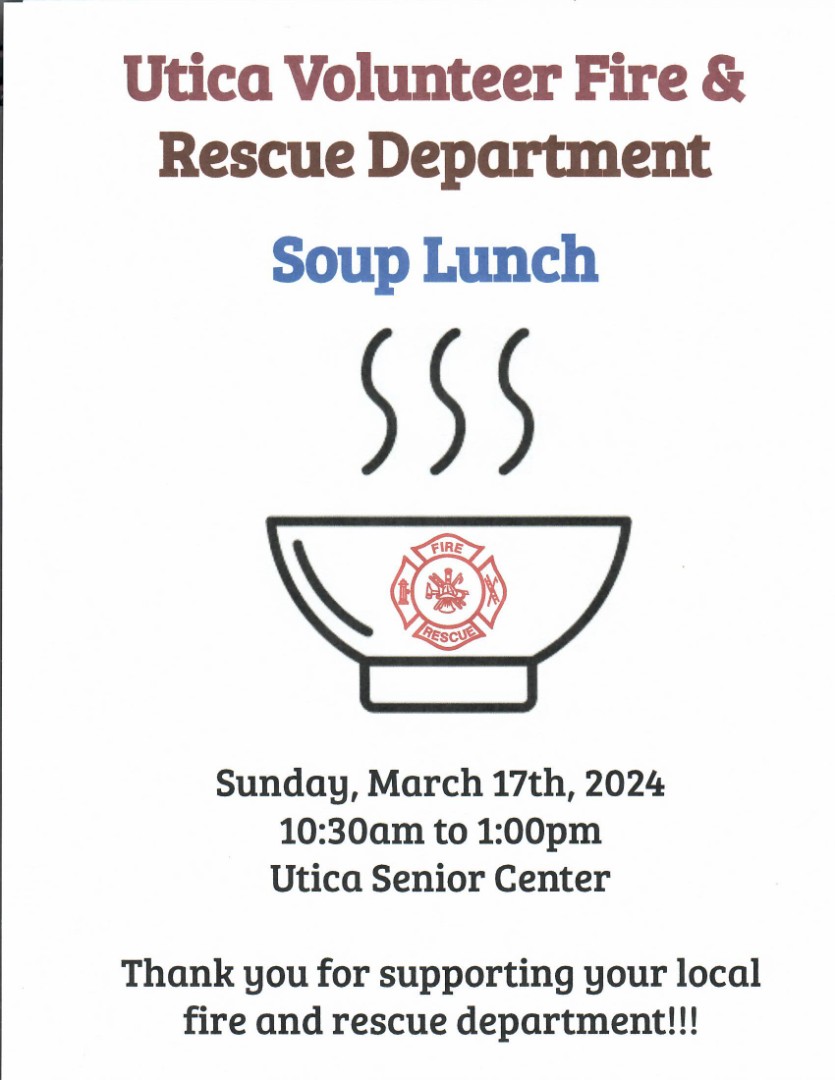 Utica Volunteer Fire & Rescue Department

Soup Lunch

FIRE
RESCUE

Sunday, March 17th, 2024
10:30am to 1:00pm
Utica Senior Center

Thank you for supporting your local fire and rescue department!!!